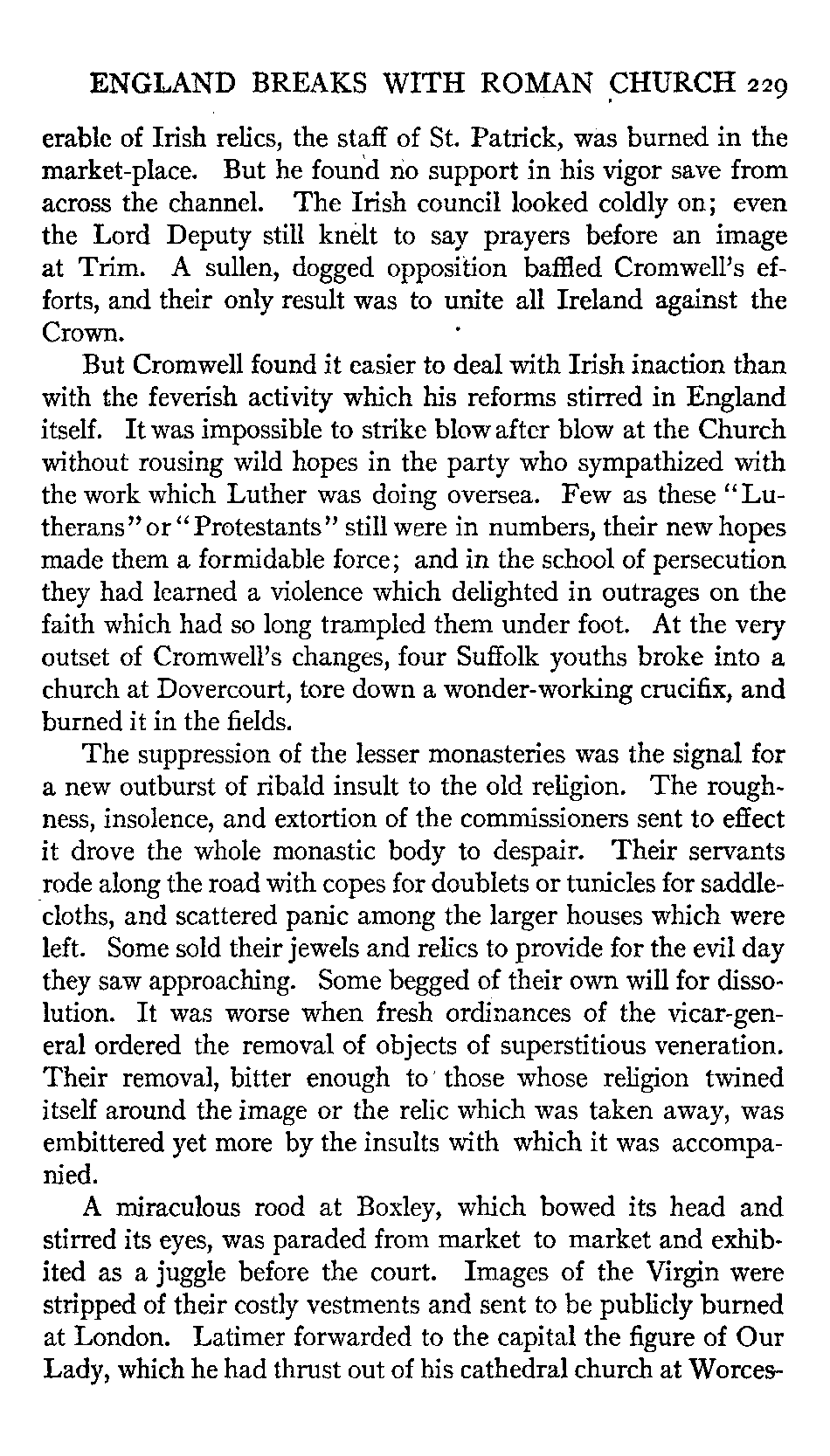 ENGLAND BREAKS WITH ROMAN CHURCH 229

erable of Irish relics, the staff of St. Patrick, was burned in the market-place. But he found no support in his vigor save from across the channel. The Irish council looked coldly on; even the Lord Deputy still knelt to say prayers before an image at Trim. A sullen, dogged opposition baffled Cromwell's efforts, and their only result was to unite all Ireland against the Crown.

But Cromwell found it easier to deal with Irish inaction than with the feverish activity which his reforms stirred in England itself. It was impossible to strike blow after blow at the Church without rousing wild hopes in the party who sympathized with the work which Luther was doing oversea. Few as these "Lutherans" or "Protestants" still were in numbers, their new hopes made them a formidable force; and in the school of persecution they had learned a violence which delighted in outrages on the faith which had so long trampled them under foot. At the very outset of Cromwell's changes, four Suffolk youths broke into a church at Dovercourt, tore down a wonder-working crucifix, and burned it in the fields.

The suppression of the lesser monasteries was the signal for a new outburst of ribald insult to the old religion. The roughness, insolence, and extortion of the commissioners sent to effect it drove the whole monastic body to despair. Their servants rode along the road with copes for doublets or tunicles for saddlecloths, and scattered panic among the larger houses which were left. Some sold their jewels and relics to provide for the evil day they saw approaching. Some begged of their own will for dissolution. It was worse when fresh ordinances of the vicar-general ordered the removal of objects of superstitious veneration. Their removal, bitter enough to those whose religion twined itself around the image or the relic which was taken away, was embittered yet more by the insults with which it was accompanied.

A miraculous rood at Boxley, which bowed its head and stirred its eyes, was paraded from market to market and exhibited as a juggle before the court. Images of the Virgin were stripped of their costly vestments and sent to be publicly burned at London. Latimer forwarded to the capital the figure of Our Lady, which he had thrust out of his cathedral church at Worces-